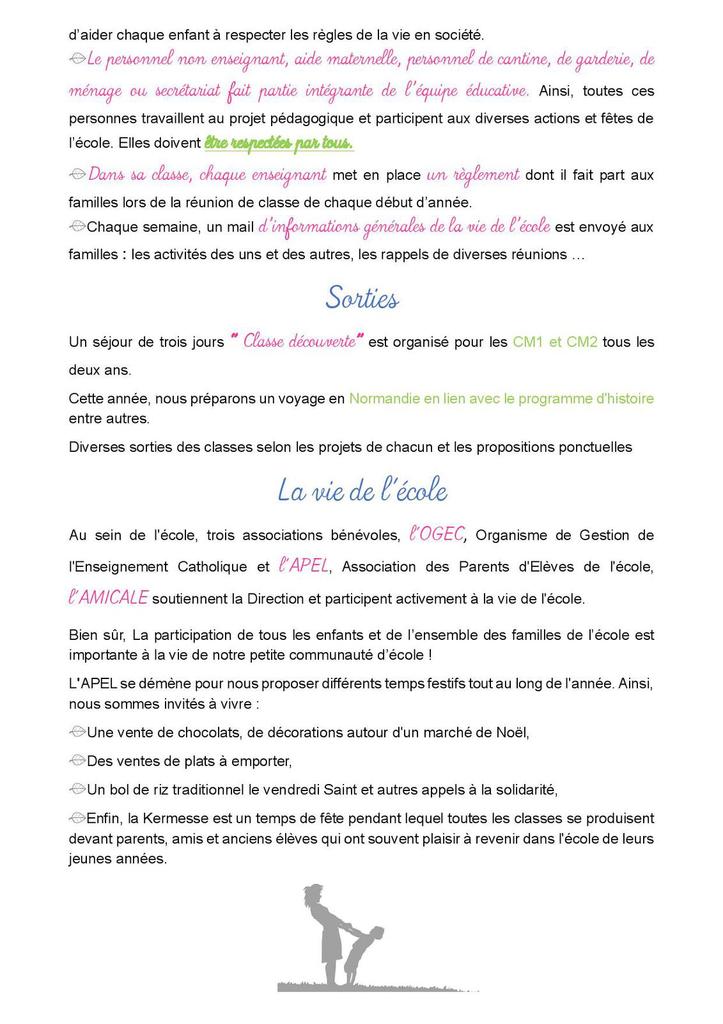 d'aider chaque enfant à respecter les règles de la vie en société.

Le personnel non enseignant, aide maternelle, personnel de cantine, de garderie, de ménage ou secrétariat fait partie intégrante de l'équipe éducative. Ainsi, toutes ces personnes travaillent au projet pédagogique et participent aux diverses actions et fêtes de l'école. Elles doivent être respectées par tous.

Dans sa classe, chaque enseignant met en place un règlement dont il fait part aux familles lors de la réunion de classe de chaque début d'année.

Chaque semaine, un mail d'informations générales de la vie de l'école est envoyé aux familles : les activités des uns et des autres, les rappels de diverses réunions …

Sorties

Un séjour de trois jours " Classe découverte" est organisé pour les CM1 et CM2 tous les deux ans.

Cette année, nous préparons un voyage en Normandie en lien avec le programme d'histoire entre autres.

Diverses sorties des classes selon les projets de chacun et les propositions ponctuelles

La vie de l'école

Au sein de l'école, trois associations bénévoles, l'OGEC, Organisme de Gestion de l'Enseignement Catholique et l'APEL, Association des Parents d'Elèves de l'école, l'AMICALE soutiennent la Direction et participent activement à la vie de l'école.

Bien sûr, La participation de tous les enfants et de l'ensemble des familles de l'école est importante à la vie de notre petite communauté d'école !

L'APEL se démène pour nous proposer différents temps festifs tout au long de l'année. Ainsi, nous sommes invités à vivre :

Une vente de chocolats, de décorations autour d'un marché de Noël,

Des ventes de plats à emporter,

Un bol de riz traditionnel le vendredi Saint et autres appels à la solidarité,

Enfin, la Kermesse est un temps de fête pendant lequel toutes les classes se produisent devant parents, amis et anciens élèves qui ont souvent plaisir à revenir dans l'école de leurs jeunes années.